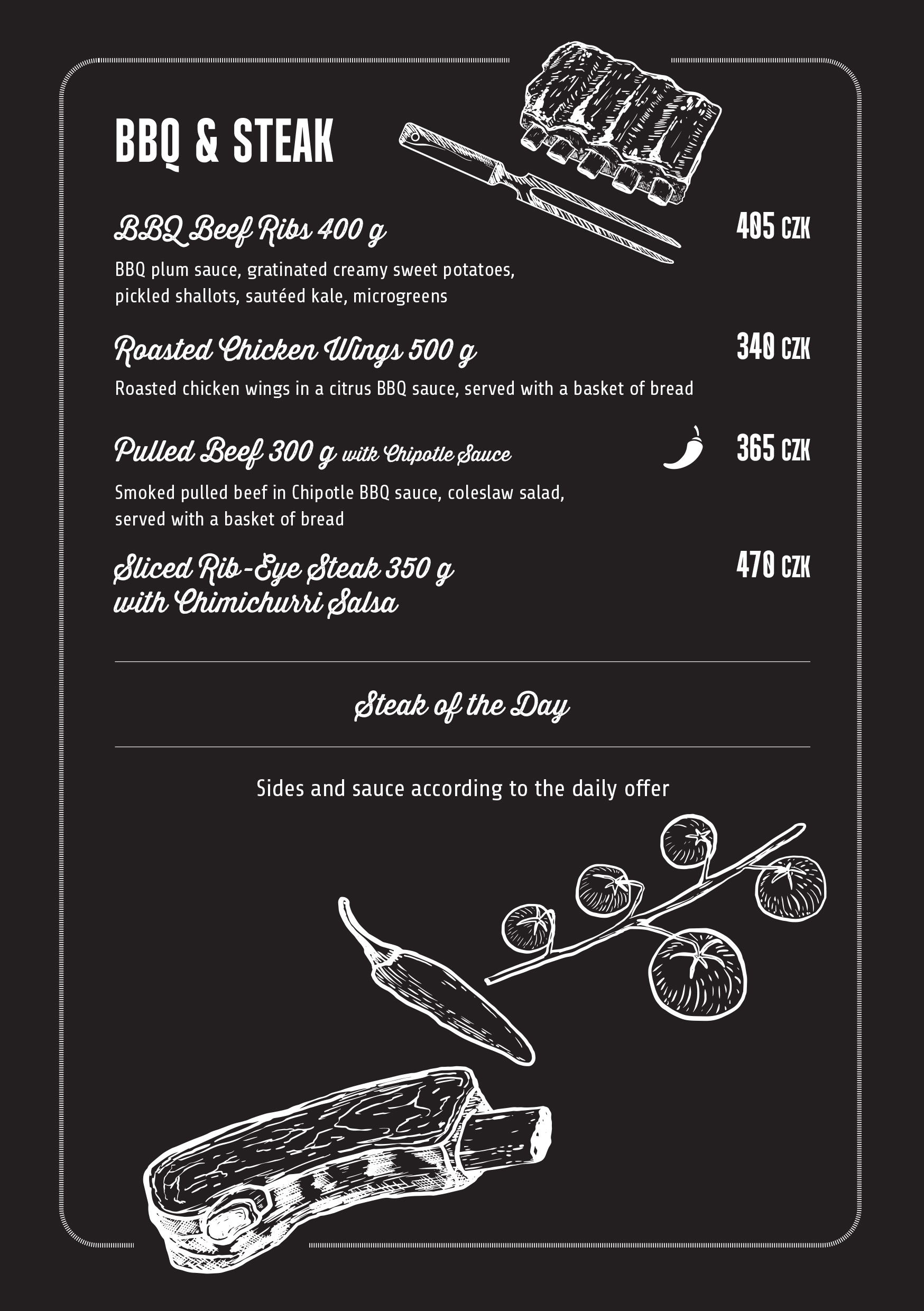 BBQ & STEAK

BBQ Beef Ribs 400 g
405 CZK
BBQ plum sauce, gratinated creamy sweet potatoes, pickled shallots, sautéed kale, microgreens

Roasted Chicken Wings 500 g
340 CZK
Roasted chicken wings in a citrus BBQ sauce, served with a basket of bread

Pulled Beef 300 g with Chipotle Sauce
365 CZK
Smoked pulled beef in Chipotle BBQ sauce, coleslaw salad, served with a basket of bread

Sliced Rib-Eye Steak 350 g with Chimichurri Salsa
470 CZK

Steak of the Day

Sides and sauce according to the daily offer